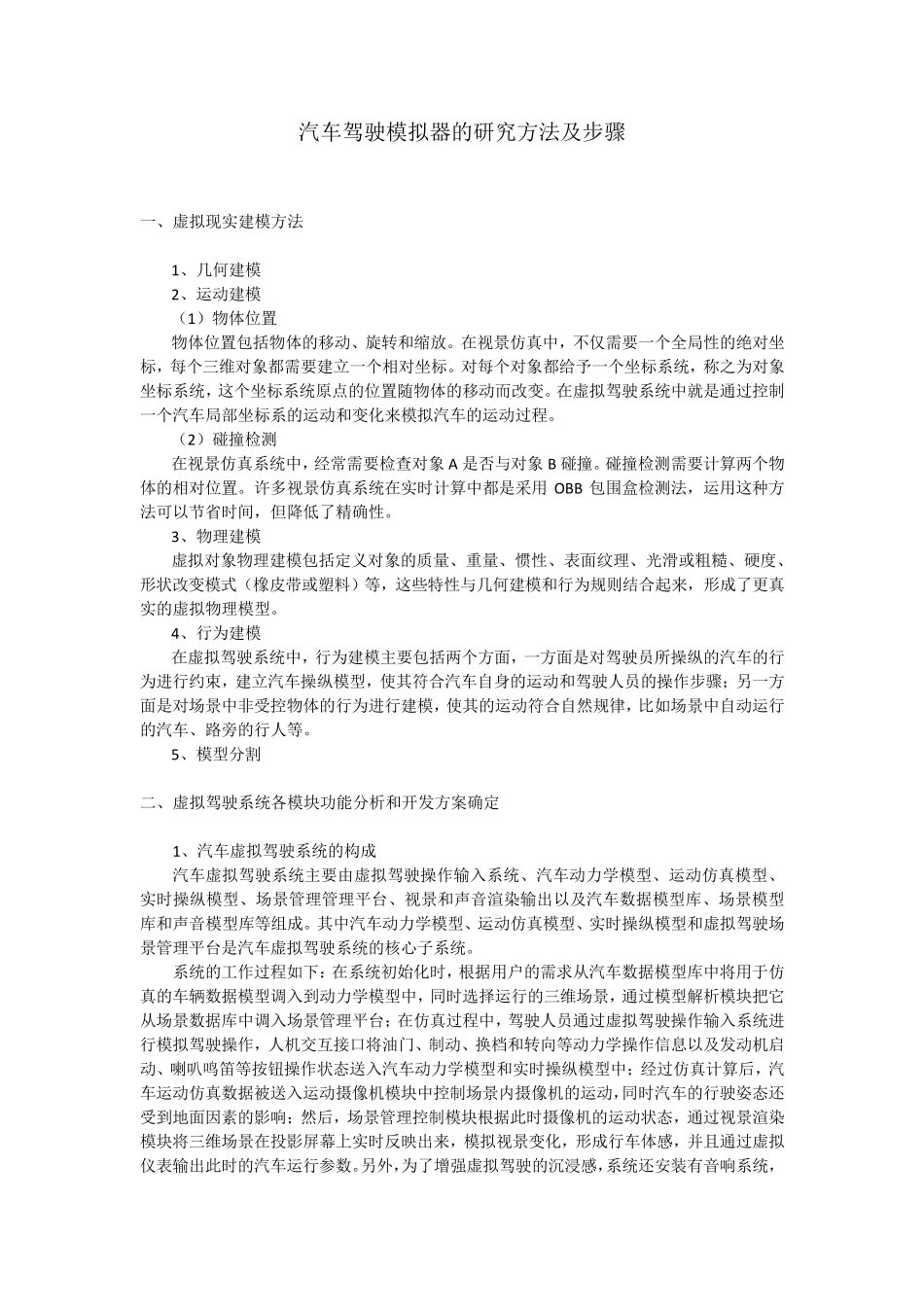 汽车驾驶模拟器的研究方法及步骤

一、虚拟现实建模方法

1、几何建模
2、运动建模
（1）物体位置
物体位置包括物体的移动、旋转和缩放。在视景仿真中，不仅需要一个全局性的绝对坐标，每个三维对象都需要建立一个相对坐标。对每个对象都给予一个坐标系统，称之为对象坐标系统，这个坐标系统原点的位置随物体的移动而改变。在虚拟驾驶系统中就是通过控制一个汽车局部坐标系的运动和变化来模拟汽车的运动过程。
（2）碰撞检测
在视景仿真系统中，经常需要检查对象 A 是否与对象 B 碰撞。碰撞检测需要计算两个物体的相对位置。许多视景仿真系统在实时计算中都是采用 OBB 包围盒检测法，运用这种方法可以节省时间，但降低了精确性。
3、物理建模
虚拟对象物理建模包括定义对象的质量、重量、惯性、表面纹理、光滑或粗糙、硬度、形状改变模式（橡皮带或塑料）等，这些特性与几何建模和行为规则结合起来，形成了更真实的虚拟物理模型。
4、行为建模
在虚拟驾驶系统中，行为建模主要包括两个方面，一方面是对驾驶员所操纵的汽车的行为进行约束，建立汽车操纵模型，使其符合汽车自身的运动和驾驶人员的操作步骤；另一方面是对场景中非受控物体的行为进行建模，使其的运动符合自然规律，比如场景中自动运行的汽车、路旁的行人等。
5、模型分割

二、虚拟驾驶系统各模块功能分析和开发方案确定

1、汽车虚拟驾驶系统的构成
汽车虚拟驾驶系统主要由虚拟驾驶操作输入系统、汽车动力学模型、运动仿真模型、实时操纵模型、场景管理管理平台、视景和声音渲染输出以及汽车数据模型库、场景模型库和声音模型库等组成。其中汽车动力学模型、运动仿真模型、实时操纵模型和虚拟驾驶场景管理平台是汽车虚拟驾驶系统的核心子系统。
系统的工作过程如下：在系统初始化时，根据用户的需求从汽车数据模型库中将用于仿真的车辆数据模型调入到动力学模型中，同时选择运行的三维场景，通过模型解析模块把它从场景数据库中调入场景管理平台；在仿真过程中，驾驶人员通过虚拟驾驶操作输入系统进行模拟驾驶操作，人机交互接口将油门、制动、换档和转向等动力学操作信息以及发动机启动、喇叭鸣笛等按钮操作状态送入汽车动力学模型和实时操纵模型中；经过仿真计算后，汽车运动仿真数据被送入运动摄像机模块中控制场景内摄像机的运动，同时汽车的行驶姿态还受到地面因素的影响；然后，场景管理控制模块根据此时摄像机的运动状态，通过视景渲染模块将三维场景在投影屏幕上实时反映出来，模拟视景变化，形成行车体感，并且通过虚拟仪表输出此时的汽车运行参数。另外，为了增强虚拟驾驶的沉浸感，系统还安装有音响系统，